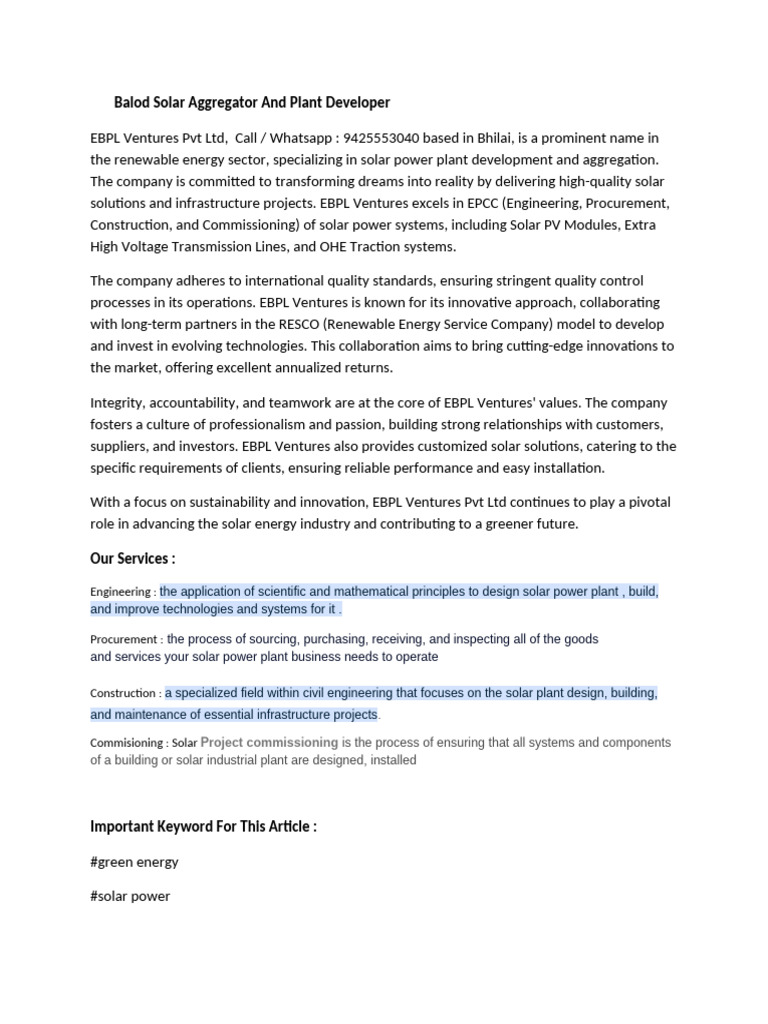 Balod Solar Aggregator And Plant Developer

EBPL Ventures Pvt Ltd, Call / Whatsapp : 9425553040 based in Bhilai, is a prominent name in the renewable energy sector, specializing in solar power plant development and aggregation. The company is committed to transforming dreams into reality by delivering high-quality solar solutions and infrastructure projects. EBPL Ventures excels in EPCC (Engineering, Procurement, Construction, and Commissioning) of solar power systems, including Solar PV Modules, Extra High Voltage Transmission Lines, and OHE Traction systems.

The company adheres to international quality standards, ensuring stringent quality control processes in its operations. EBPL Ventures is known for its innovative approach, collaborating with long-term partners in the RESCO (Renewable Energy Service Company) model to develop and invest in evolving technologies. This collaboration aims to bring cutting-edge innovations to the market, offering excellent annualized returns.

Integrity, accountability, and teamwork are at the core of EBPL Ventures' values. The company fosters a culture of professionalism and passion, building strong relationships with customers, suppliers, and investors. EBPL Ventures also provides customized solar solutions, catering to the specific requirements of clients, ensuring reliable performance and easy installation.

With a focus on sustainability and innovation, EBPL Ventures Pvt Ltd continues to play a pivotal role in advancing the solar energy industry and contributing to a greener future.

Our Services :

Engineering : the application of scientific and mathematical principles to design solar power plant , build, and improve technologies and systems for it .

Procurement : the process of sourcing, purchasing, receiving, and inspecting all of the goods and services your solar power plant business needs to operate

Construction : a specialized field within civil engineering that focuses on the solar plant design, building, and maintenance of essential infrastructure projects.

Commisioning : Solar Project commissioning is the process of ensuring that all systems and components of a building or solar industrial plant are designed, installed

Important Keyword For This Article :

#green energy

#solar power